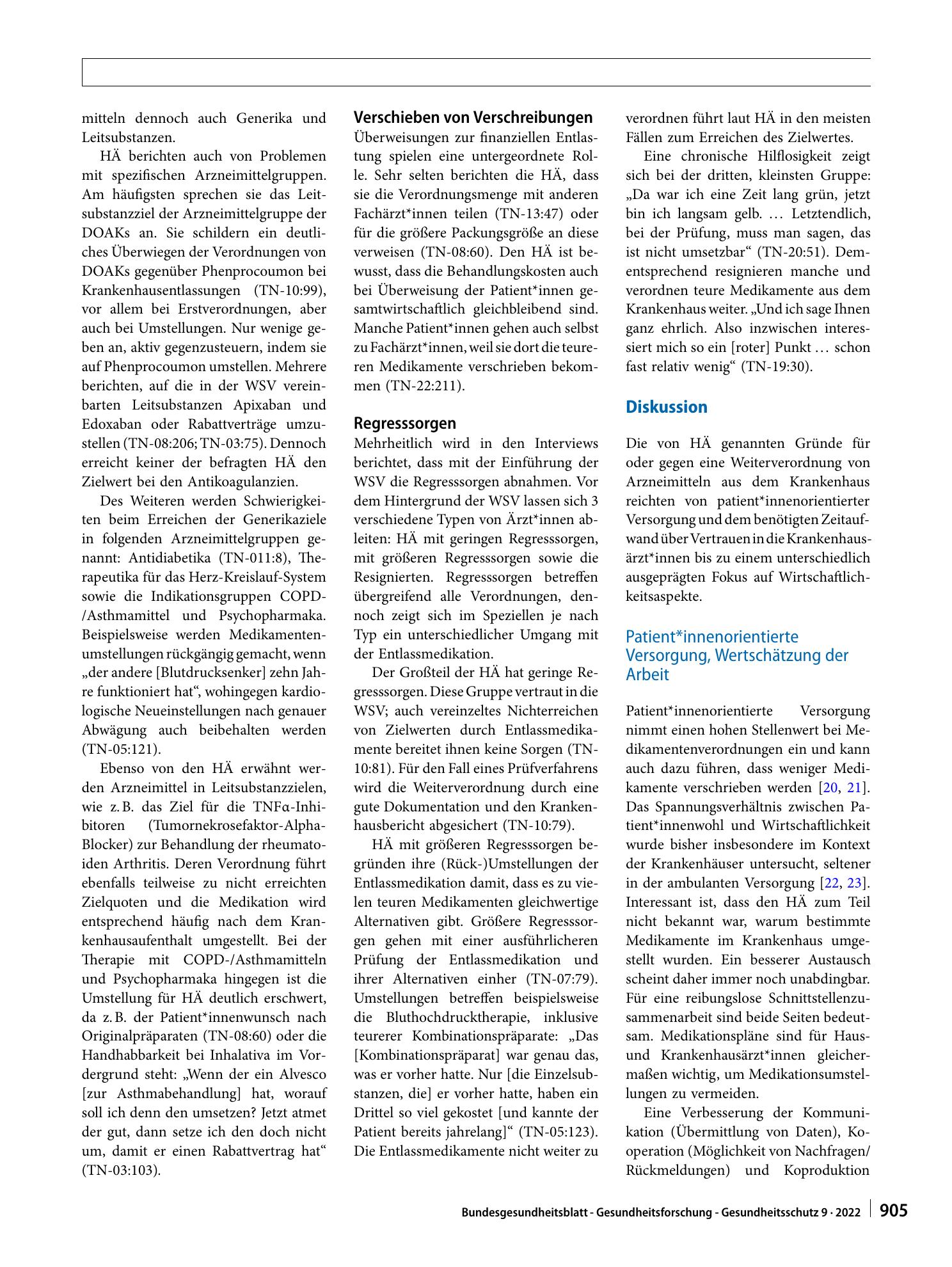 mitteln dennoch auch Generika und Leitsubstanzen.

HÄ berichten auch von Problemen mit spezifischen Arzneimittelgruppen. Am häufigsten sprechen sie das Leitsubstanzziel der Arzneimittelgruppe der DOAKs an. Sie schildern ein deutliches Überwiegen der Verordnungen von DOAKs gegenüber Phenprocoumon bei Krankenhausentlassungen (TN-10:99), vor allem bei Erstverordnungen, aber auch bei Umstellungen. Nur wenige geben an, aktiv gegenzusteuern, indem sie auf Phenprocoumon umstellen. Mehrere berichten, auf die in der WSV vereinbarten Leitsubstanzen Apixaban und Edoxaban oder Rabattverträge umzustellen (TN-08:206; TN-03:75). Dennoch erreicht keiner der befragten HÄ den Zielwert bei den Antikoagulanzien.

Des Weiteren werden Schwierigkeiten beim Erreichen der Generikaziele in folgenden Arzneimittelgruppen genannt: Antidiabetika (TN-011:8), Therapeutika für das Herz-Kreislauf-System sowie die Indikationsgruppen COPD-/Asthmamittel und Psychopharmaka. Beispielsweise werden Medikamentenumstellungen rückgängig gemacht, wenn „der andere [Blutdrucksenker] zehn Jahre funktioniert hat“, wohingegen kardiologische Neueinstellungen nach genauer Abwägung auch beibehalten werden (TN-05:121).

Ebenso von den HÄ erwähnt werden Arzneimittel in Leitsubstanzzielen, wie z. B. das Ziel für die TNFα-Inhibitoren (Tumornekrosefaktor-Alpha-Blocker) zur Behandlung der rheumatoiden Arthritis. Deren Verordnung führt ebenfalls teilweise zu nicht erreichten Zielquoten und die Medikation wird entsprechend häufig nach dem Krankenhausaufenthalt umgestellt. Bei der Therapie mit COPD-/Asthmamitteln und Psychopharmaka hingegen ist die Umstellung für HÄ deutlich erschwert, da z. B. der Patient*innenwunsch nach Originalpräparaten (TN-08:60) oder die Handhabbarkeit bei Inhalativa im Vordergrund steht: „Wenn der ein Alvesco [zur Asthmabehandlung] hat, worauf soll ich denn den umsetzen? Jetzt atmet der gut, dann setze ich den doch nicht um, damit er einen Rabattvertrag hat“ (TN-03:103).

Verschieben von Verschreibungen

Überweisungen zur finanziellen Entlastung spielen eine untergeordnete Rolle. Sehr selten berichten die HÄ, dass sie die Verordnungsmenge mit anderen Fachärzt*innen teilen (TN-13:47) oder für die größere Packungsgröße an diese verweisen (TN-08:60). Den HÄ ist bewusst, dass die Behandlungskosten auch bei Überweisung der Patient*innen gesamtwirtschaftlich gleichbleibend sind. Manche Patient*innen gehen auch selbst zu Fachärzt*innen, weil sie dort die teureren Medikamente verschrieben bekommen (TN-22:211).

Regresssorgen

Mehrheitlich wird in den Interviews berichtet, dass mit der Einführung der WSV die Regresssorgen abnahmen. Vor dem Hintergrund der WSV lassen sich 3 verschiedene Typen von Ärzt*innen ableiten: HÄ mit geringen Regresssorgen, mit größeren Regresssorgen sowie die Resignierten. Regresssorgen betreffen übergreifend alle Verordnungen, dennoch zeigt sich im Speziellen je nach Typ ein unterschiedlicher Umgang mit der Entlassmedikation.

Der Großteil der HÄ hat geringe Regresssorgen. Diese Gruppe vertraut in die WSV; auch vereinzeltes Nichterreichen von Zielwerten durch Entlassmedikamente bereitet ihnen keine Sorgen (TN-10:81). Für den Fall eines Prüfverfahrens wird die Weiterverordnung durch eine gute Dokumentation und den Krankenhausbericht abgesichert (TN-10:79).

HÄ mit größeren Regresssorgen begründen ihre (Rück-)Umstellungen der Entlassmedikation damit, dass es zu vielen teuren Medikamenten gleichwertige Alternativen gibt. Größere Regresssorgen gehen mit einer ausführlicheren Prüfung der Entlassmedikation und ihrer Alternativen einher (TN-07:79). Umstellungen betreffen beispielsweise die Bluthochdrucktherapie, inklusive teurerer Kombinationspräparate: „Das [Kombinationspräparat] war genau das, was er vorher hatte. Nur [die Einzelsubstanzen, die] er vorher hatte, haben ein Drittel so viel gekostet [und kannte der Patient bereits jahrelang]“ (TN-05:123). Die Entlassmedikamente nicht weiter zu verordnen führt laut HÄ in den meisten Fällen zum Erreichen des Zielwertes.

Eine chronische Hilflosigkeit zeigt sich bei der dritten, kleinsten Gruppe: „Da war ich eine Zeit lang grün, jetzt bin ich langsam gelb. … Letztendlich, bei der Prüfung, muss man sagen, das ist nicht umsetzbar“ (TN-20:51). Dementsprechend resignieren manche und verordnen teure Medikamente aus dem Krankenhaus weiter. „Und ich sage Ihnen ganz ehrlich. Also inzwischen interessiert mich so ein [roter] Punkt … schon fast relativ wenig“ (TN-19:30).

Diskussion

Die von HÄ genannten Gründe für oder gegen eine Weiterverordnung von Arzneimitteln aus dem Krankenhaus reichten von patient*innenorientierter Versorgung und dem benötigten Zeitaufwand über Vertrauen in die Krankenhausärzt*innen bis zu einem unterschiedlich ausgeprägten Fokus auf Wirtschaftlichkeitsaspekte.

Patient*innenorientierte Versorgung, Wertschätzung der Arbeit

Patient*innenorientierte Versorgung nimmt einen hohen Stellenwert bei Medikamentenverordnungen ein und kann auch dazu führen, dass weniger Medikamente verschrieben werden [20, 21]. Das Spannungsverhältnis zwischen Patient*innenwohl und Wirtschaftlichkeit wurde bisher insbesondere im Kontext der Krankenhäuser untersucht, seltener in der ambulanten Versorgung [22, 23]. Interessant ist, dass den HÄ zum Teil nicht bekannt war, warum bestimmte Medikamente im Krankenhaus umgestellt wurden. Ein besserer Austausch scheint daher immer noch unabdingbar. Für eine reibungslose Schnittstellenzusammenarbeit sind beide Seiten bedeutsam. Medikationspläne sind für Haus- und Krankenhausärzt*innen gleichermaßen wichtig, um Medikationsumstellungen zu vermeiden.

Eine Verbesserung der Kommunikation (Übermittlung von Daten), Kooperation (Möglichkeit von Nachfragen/Rückmeldungen) und Koproduktion

Bundesgesundheitsblatt - Gesundheitsforschung - Gesundheitsschutz 9 · 2022 905